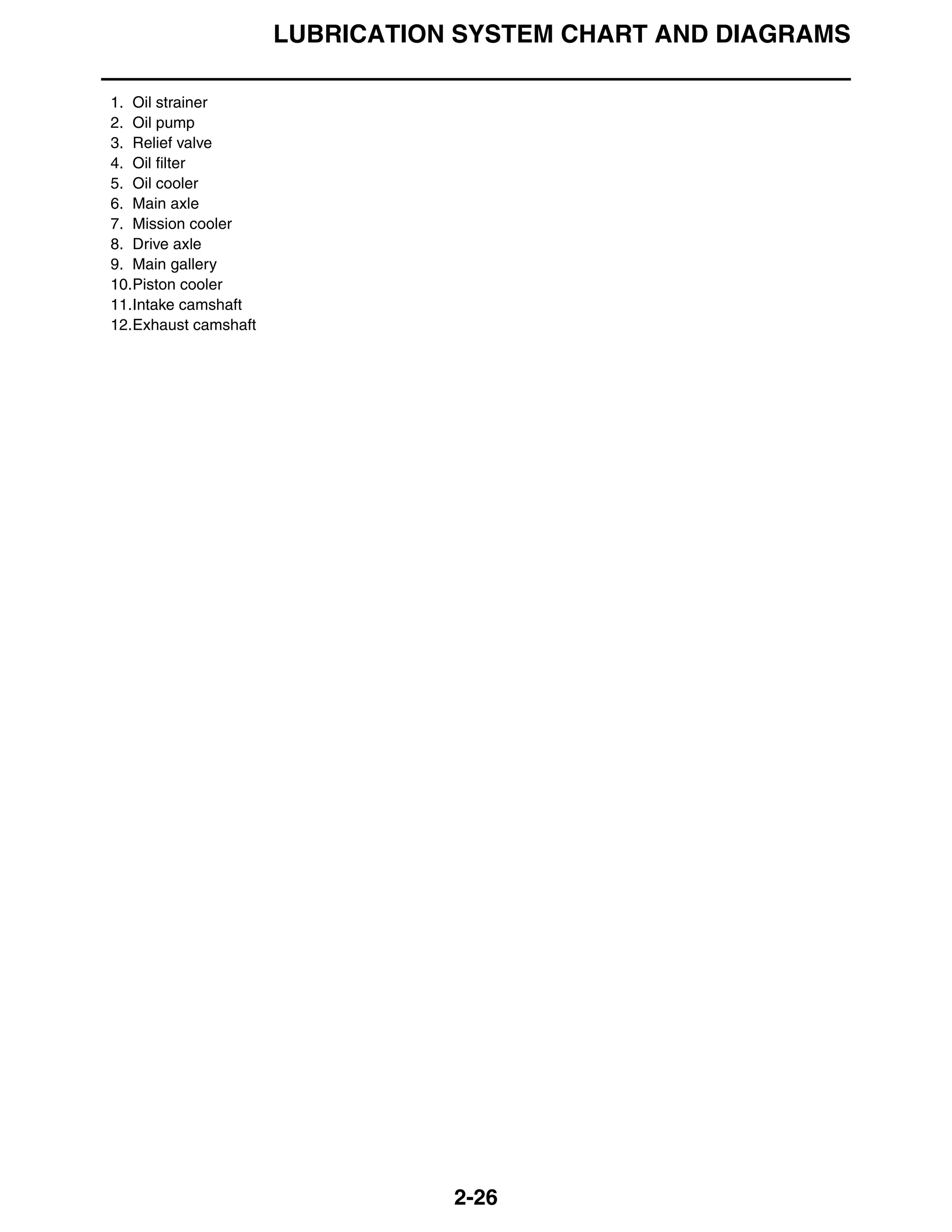 LUBRICATION SYSTEM CHART AND DIAGRAMS

1. Oil strainer
2. Oil pump
3. Relief valve
4. Oil filter
5. Oil cooler
6. Main axle
7. Mission cooler
8. Drive axle
9. Main gallery
10. Piston cooler
11. Intake camshaft
12. Exhaust camshaft

2-26